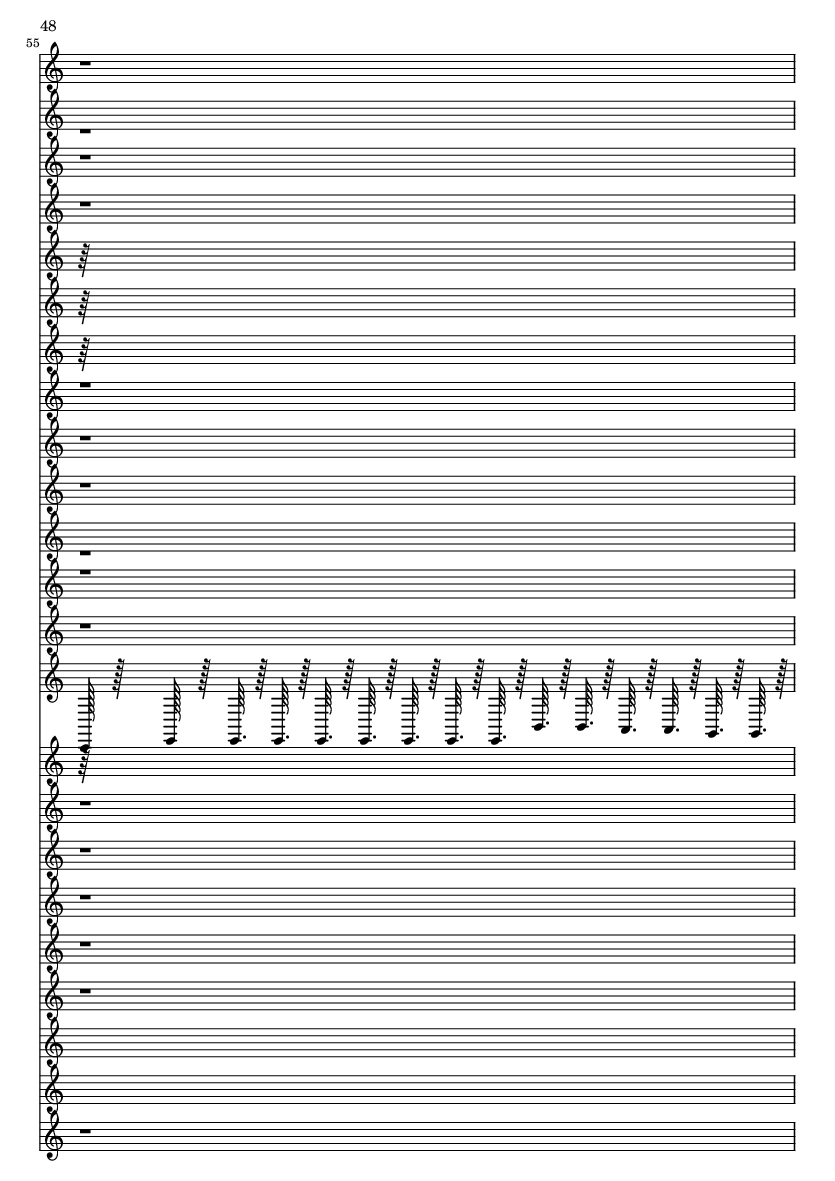 48

55